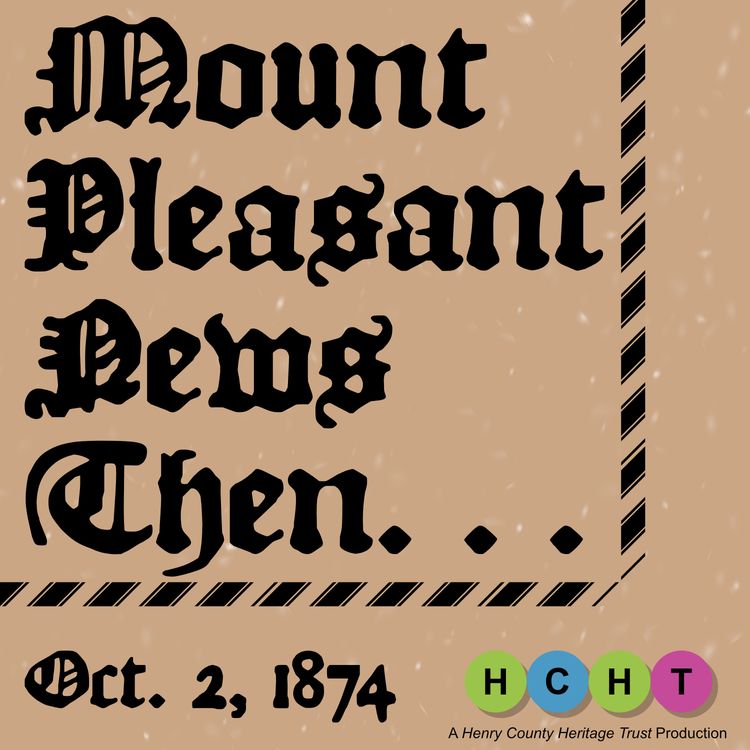 Mount Pleasant News Then. . .

Oct. 2, 1874

H C H T

A Henry County Heritage Trust Production